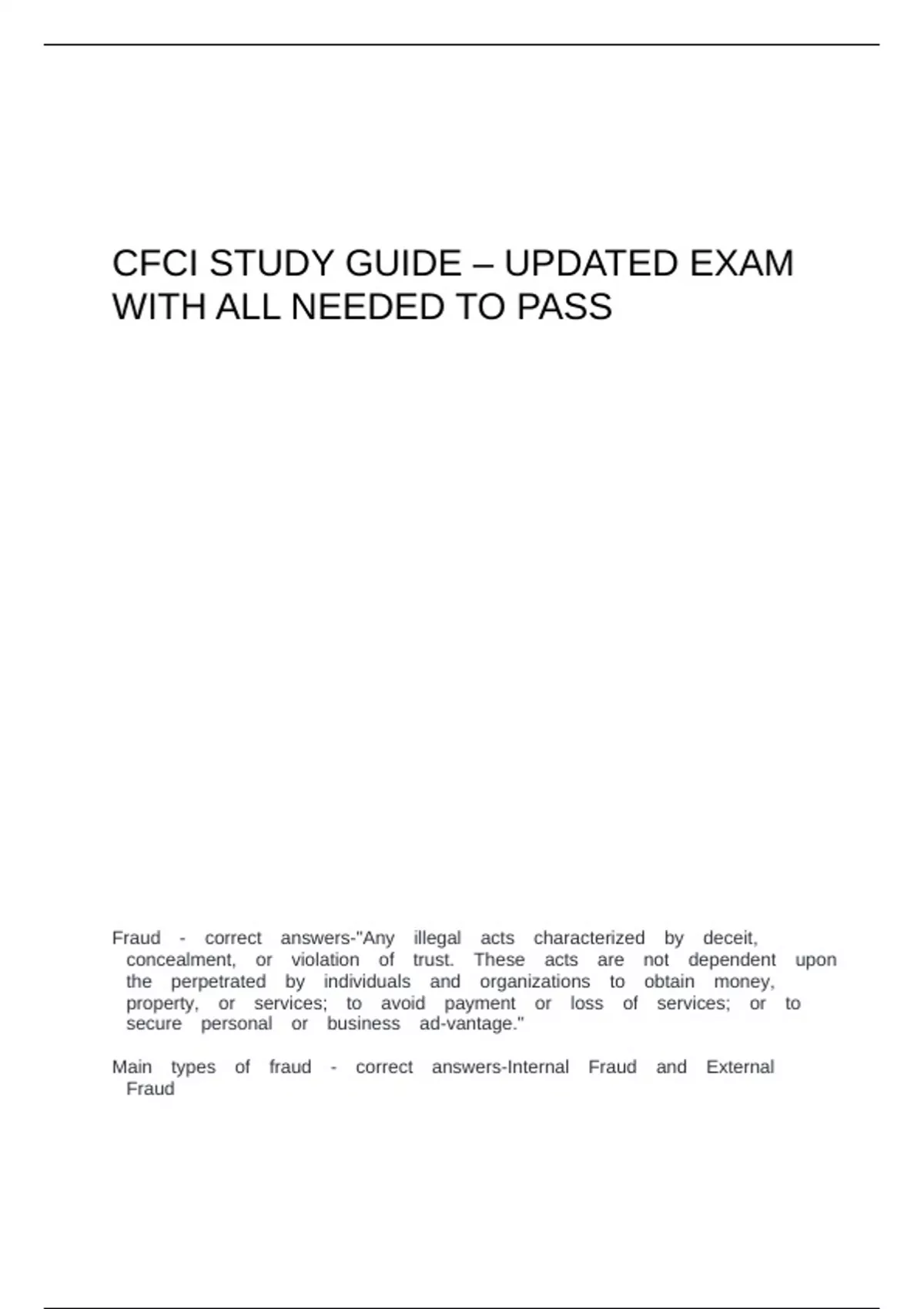 CFCI STUDY GUIDE – UPDATED EXAM WITH ALL NEEDED TO PASS

Fraud - correct answers-"Any illegal acts characterized by deceit, concealment, or violation of trust. These acts are not dependent upon the perpetrated by individuals and organizations to obtain money, property, or services; to avoid payment or loss of services; or to secure personal or business ad-vantage."

Main types of fraud - correct answers-Internal Fraud and External Fraud